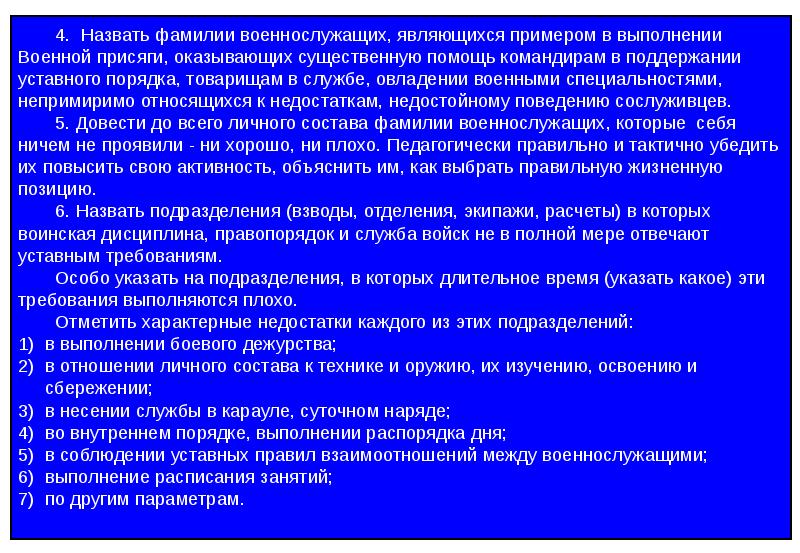 4. Назвать фамилии военнослужащих, являющихся примером в выполнении Военной присяги, оказывающих существенную помощь командирам в поддержании уставного порядка, товарищам в службе, овладении военными специальностями, непримиримо относящихся к недостаткам, недостойному поведению сослуживцев.

5. Довести до всего личного состава фамилии военнослужащих, которые себя ничем не проявили - ни хорошо, ни плохо. Педагогически правильно и тактично убедить их повысить свою активность, объяснить им, как выбрать правильную жизненную позицию.

6. Назвать подразделения (взводы, отделения, экипажи, расчеты) в которых воинская дисциплина, правопорядок и служба войск не в полной мере отвечают уставным требованиям.

Особо указать на подразделения, в которых длительное время (указать какое) эти требования выполняются плохо.

Отметить характерные недостатки каждого из этих подразделений:
1) в выполнении боевого дежурства;
2) в отношении личного состава к технике и оружию, их изучению, освоению и сбережении;
3) в несении службы в карауле, суточном наряде;
4) во внутреннем порядке, выполнении распорядка дня;
5) в соблюдении уставных правил взаимоотношений между военнослужащими;
6) выполнение расписания занятий;
7) по другим параметрам.